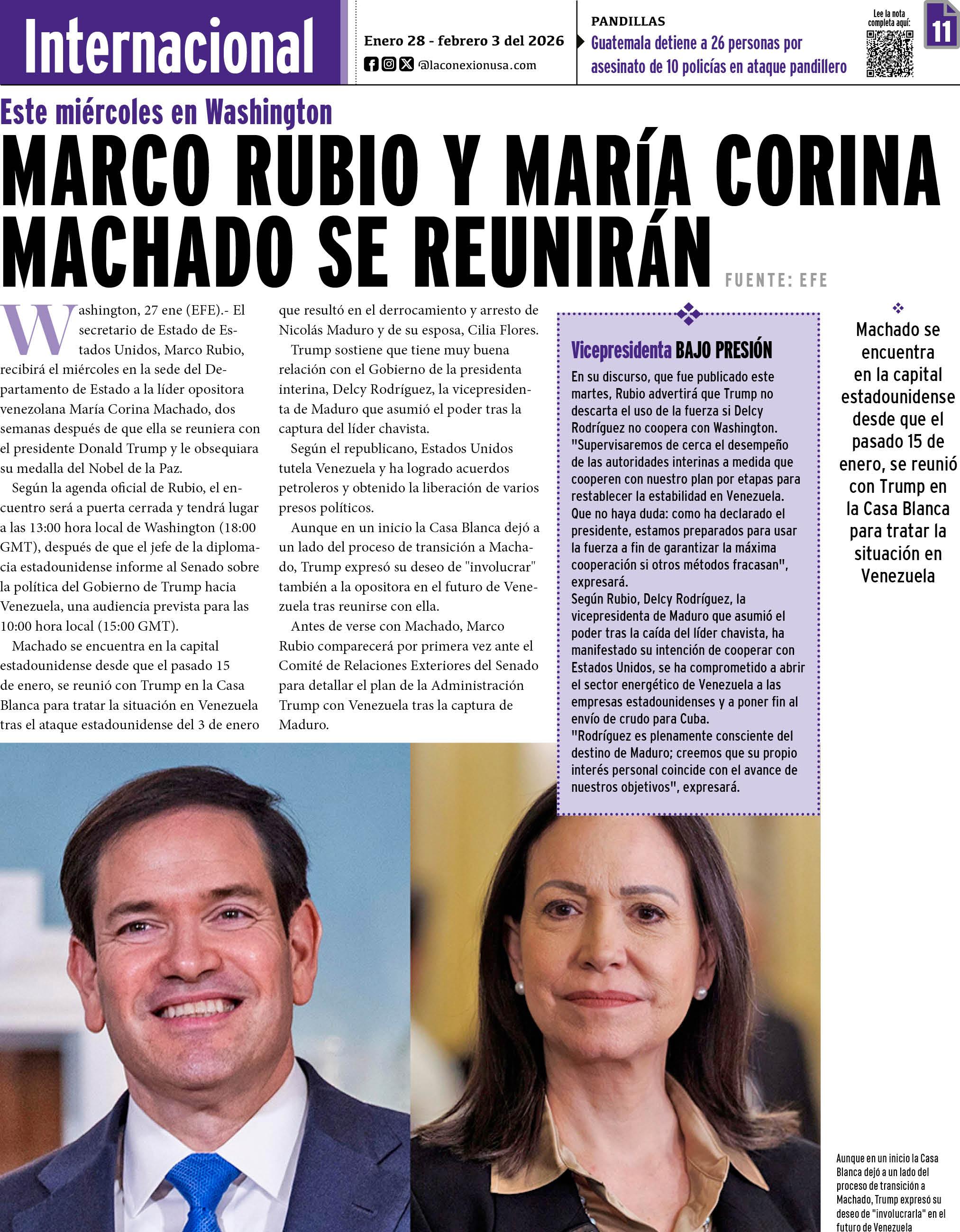 Internacional

Enero 28 - febrero 3 del 2026
@laconexionusa.com

PANDILLAS
Guatemala detiene a 26 personas por asesinato de 10 policías en ataque pandillero

Lee la nota completa aquí:

11

Este miércoles en Washington

MARCO RUBIO Y MARÍA CORINA MACHADO SE REUNIRÁN

FUENTE: EFE

Washington, 27 ene (EFE).- El secretario de Estado de Estados Unidos, Marco Rubio, recibirá el miércoles en la sede del Departamento de Estado a la líder opositora venezolana María Corina Machado, dos semanas después de que ella se reuniera con el presidente Donald Trump y le obsequiara su medalla del Nobel de la Paz.

Según la agenda oficial de Rubio, el encuentro será a puerta cerrada y tendrá lugar a las 13:00 hora local de Washington (18:00 GMT), después de que el jefe de la diplomacia estadounidense informe al Senado sobre la política del Gobierno de Trump hacia Venezuela, una audiencia prevista para las 10:00 hora local (15:00 GMT).

Machado se encuentra en la capital estadounidense desde que el pasado 15 de enero, se reunió con Trump en la Casa Blanca para tratar la situación en Venezuela tras el ataque estadounidense del 3 de enero que resultó en el derrocamiento y arresto de Nicolás Maduro y de su esposa, Cilia Flores.

Trump sostiene que tiene muy buena relación con el Gobierno de la presidenta interina, Delcy Rodríguez, la vicepresidenta de Maduro que asumió el poder tras la captura del líder chavista.

Según el republicano, Estados Unidos tutela Venezuela y ha logrado acuerdos petroleros y obtenido la liberación de varios presos políticos.

Aunque en un inicio la Casa Blanca dejó a un lado del proceso de transición a Machado, Trump expresó su deseo de "involucrar" también a la opositora en el futuro de Venezuela tras reunirse con ella.

Antes de verse con Machado, Marco Rubio comparecerá por primera vez ante el Comité de Relaciones Exteriores del Senado para detallar el plan de la Administración Trump con Venezuela tras la captura de Maduro.

Vicepresidenta BAJO PRESIÓN

En su discurso, que fue publicado este martes, Rubio advertirá que Trump no descarta el uso de la fuerza si Delcy Rodríguez no coopera con Washington.
"Supervisaremos de cerca el desempeño de las autoridades interinas a medida que cooperen con nuestro plan por etapas para restablecer la estabilidad en Venezuela. Que no haya duda: como ha declarado el presidente, estamos preparados para usar la fuerza a fin de garantizar la máxima cooperación si otros métodos fracasan", expresará.
Según Rubio, Delcy Rodríguez, la vicepresidenta de Maduro que asumió el poder tras la caída del líder chavista, ha manifestado su intención de cooperar con Estados Unidos, se ha comprometido a abrir el sector energético de Venezuela a las empresas estadounidenses y a poner fin al envío de crudo para Cuba.
"Rodríguez es plenamente consciente del destino de Maduro; creemos que su propio interés personal coincide con el avance de nuestros objetivos", expresará.

Machado se encuentra en la capital estadounidense desde que el pasado 15 de enero, se reunió con Trump en la Casa Blanca para tratar la situación en Venezuela

Aunque en un inicio la Casa Blanca dejó a un lado del proceso de transición a Machado, Trump expresó su deseo de "involucrarla" en el futuro de Venezuela